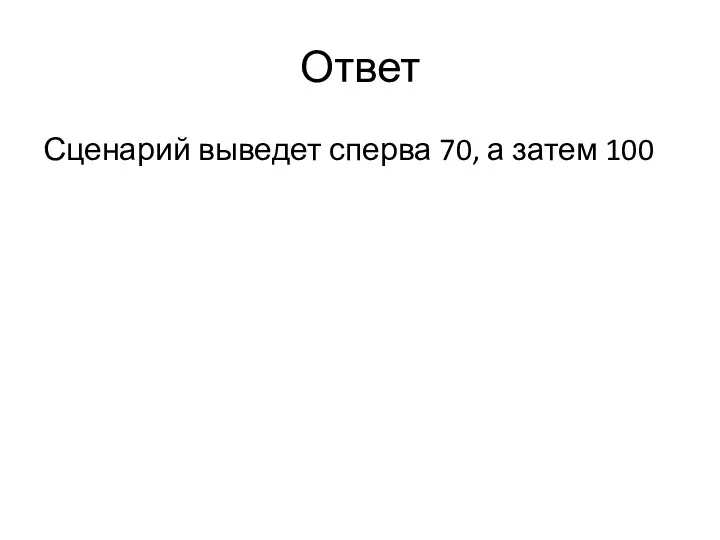 Ответ

Сценарий выведет сперва 70, а затем 100